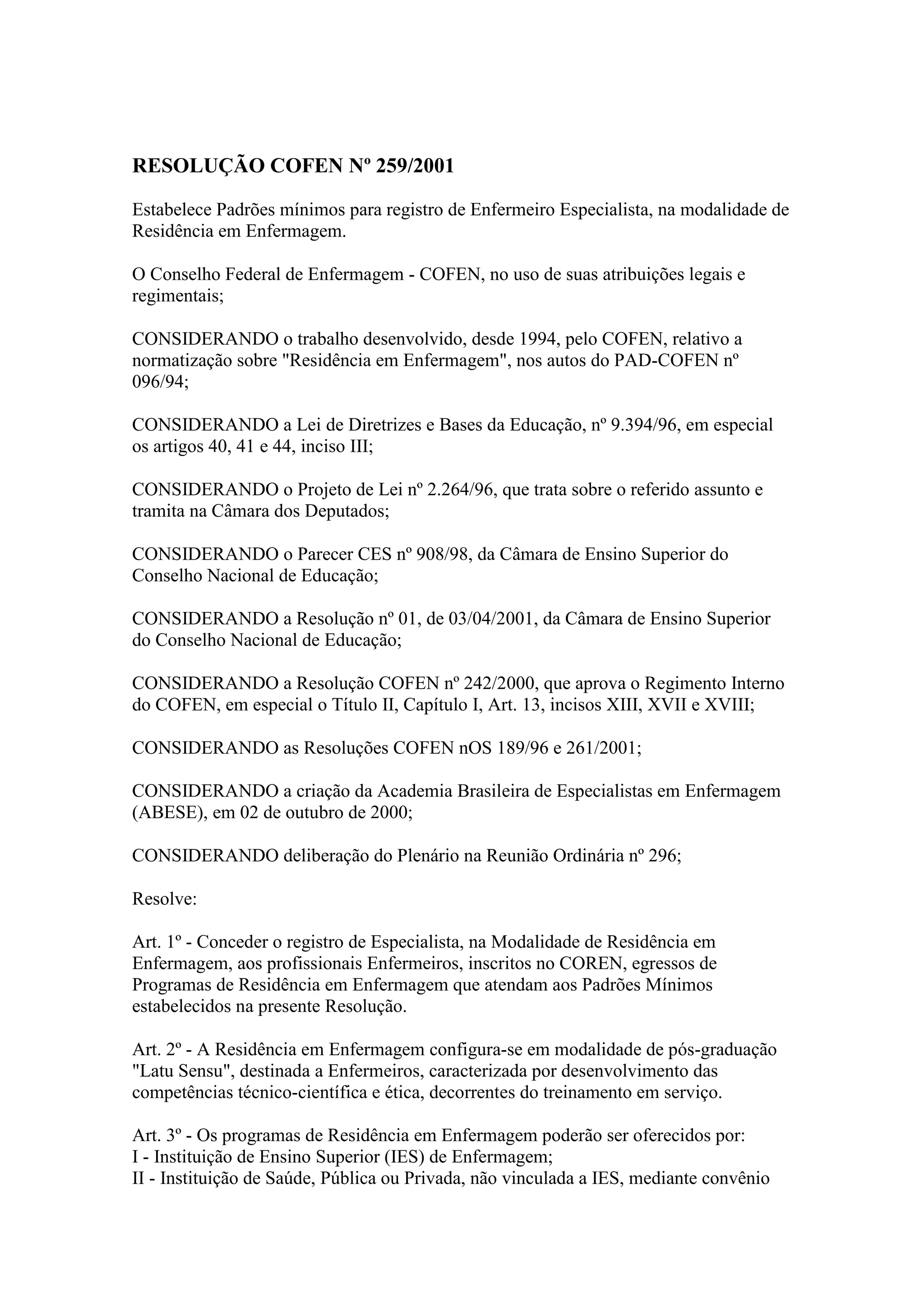 RESOLUÇÃO COFEN Nº 259/2001

Estabelece Padrões mínimos para registro de Enfermeiro Especialista, na modalidade de Residência em Enfermagem.

O Conselho Federal de Enfermagem - COFEN, no uso de suas atribuições legais e regimentais;

CONSIDERANDO o trabalho desenvolvido, desde 1994, pelo COFEN, relativo a normatização sobre "Residência em Enfermagem", nos autos do PAD-COFEN nº 096/94;

CONSIDERANDO a Lei de Diretrizes e Bases da Educação, nº 9.394/96, em especial os artigos 40, 41 e 44, inciso III;

CONSIDERANDO o Projeto de Lei nº 2.264/96, que trata sobre o referido assunto e tramita na Câmara dos Deputados;

CONSIDERANDO o Parecer CES nº 908/98, da Câmara de Ensino Superior do Conselho Nacional de Educação;

CONSIDERANDO a Resolução nº 01, de 03/04/2001, da Câmara de Ensino Superior do Conselho Nacional de Educação;

CONSIDERANDO a Resolução COFEN nº 242/2000, que aprova o Regimento Interno do COFEN, em especial o Título II, Capítulo I, Art. 13, incisos XIII, XVII e XVIII;

CONSIDERANDO as Resoluções COFEN nOS 189/96 e 261/2001;

CONSIDERANDO a criação da Academia Brasileira de Especialistas em Enfermagem (ABESE), em 02 de outubro de 2000;

CONSIDERANDO deliberação do Plenário na Reunião Ordinária nº 296;

Resolve:

Art. 1º - Conceder o registro de Especialista, na Modalidade de Residência em Enfermagem, aos profissionais Enfermeiros, inscritos no COREN, egressos de Programas de Residência em Enfermagem que atendam aos Padrões Mínimos estabelecidos na presente Resolução.

Art. 2º - A Residência em Enfermagem configura-se em modalidade de pós-graduação "Latu Sensu", destinada a Enfermeiros, caracterizada por desenvolvimento das competências técnico-científica e ética, decorrentes do treinamento em serviço.

Art. 3º - Os programas de Residência em Enfermagem poderão ser oferecidos por:
I - Instituição de Ensino Superior (IES) de Enfermagem;
II - Instituição de Saúde, Pública ou Privada, não vinculada a IES, mediante convênio